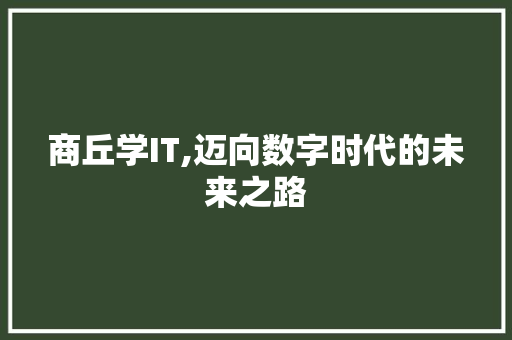 商丘学IT,迈向数字时代的未来之路